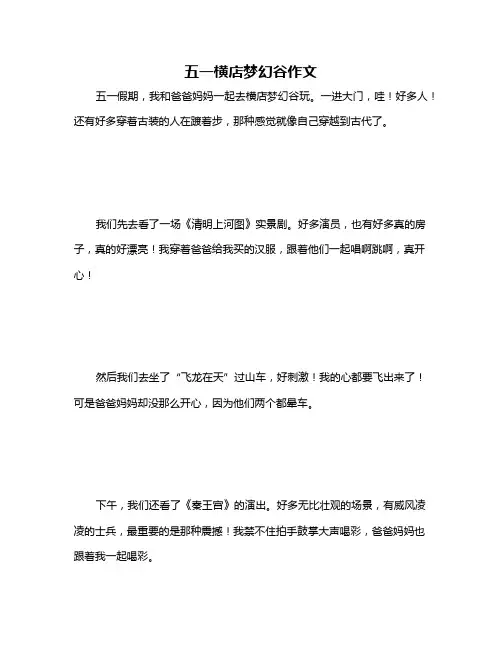 五一横店梦幻谷作文

五一假期，我和爸爸妈妈一起去横店梦幻谷玩。一进大门，哇！好多人！还有好多穿着古装的人在踱着步，那种感觉就像自己穿越到古代了。

我们先去看了一场《清明上河图》实景剧。好多演员，也有好多真的房子，真的好漂亮！我穿着爸爸给我买的汉服，跟着他们一起唱啊跳啊，真开心！

然后我们去坐了“飞龙在天”过山车，好刺激！我的心都要飞出来了！可是爸爸妈妈却没那么开心，因为他们两个都晕车。

下午，我们还看了《秦王宫》的演出。好多无比壮观的场景，有威风凌凌的士兵，最重要的是那种震撼！我禁不住拍手鼓掌大声喝彩，爸爸妈妈也跟着我一起喝彩。